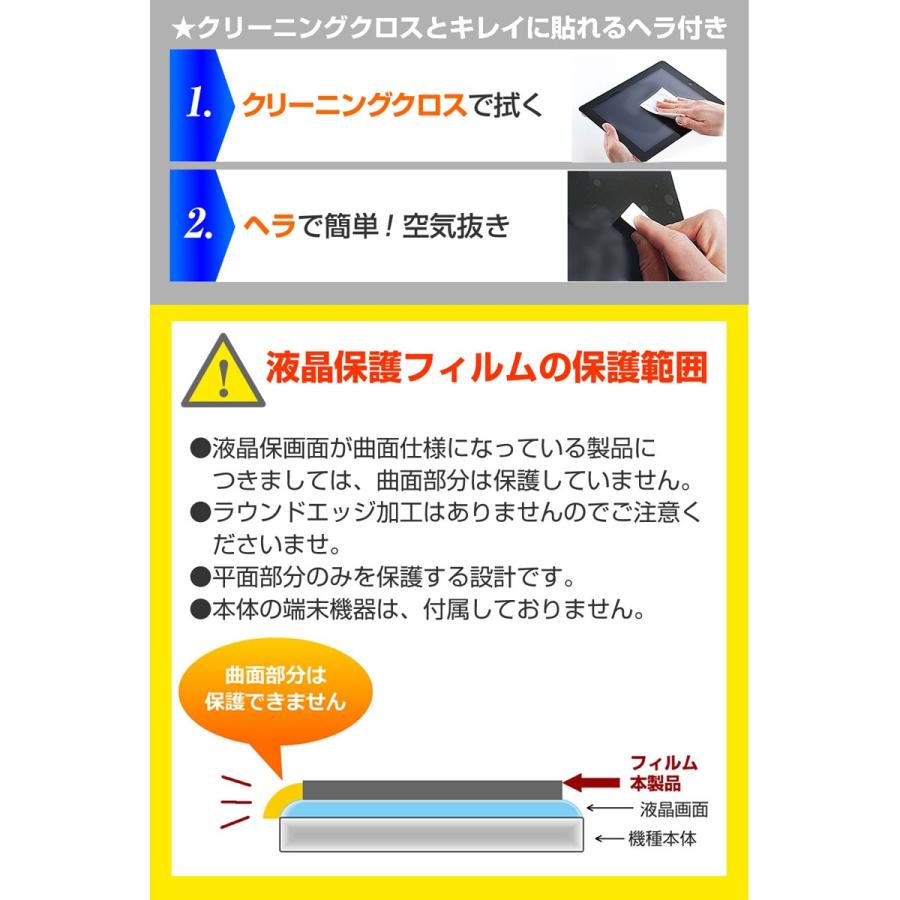 ★クリーニングクロスとキレイに貼れるヘラ付き

1. クリーニングクロスで拭く

2. ヘラで簡単！空気抜き

液晶保護フィルムの保護範囲

●液晶保画面が曲面仕様になっている製品につきましては、曲面部分は保護していません。
●ラウンドエッジ加工はありませんのでご注意くださいませ。
●平面部分のみを保護する設計です。
●本体の端末機器は、付属しておりません。

曲面部分は保護できません

フィルム本製品
液晶画面
機種本体